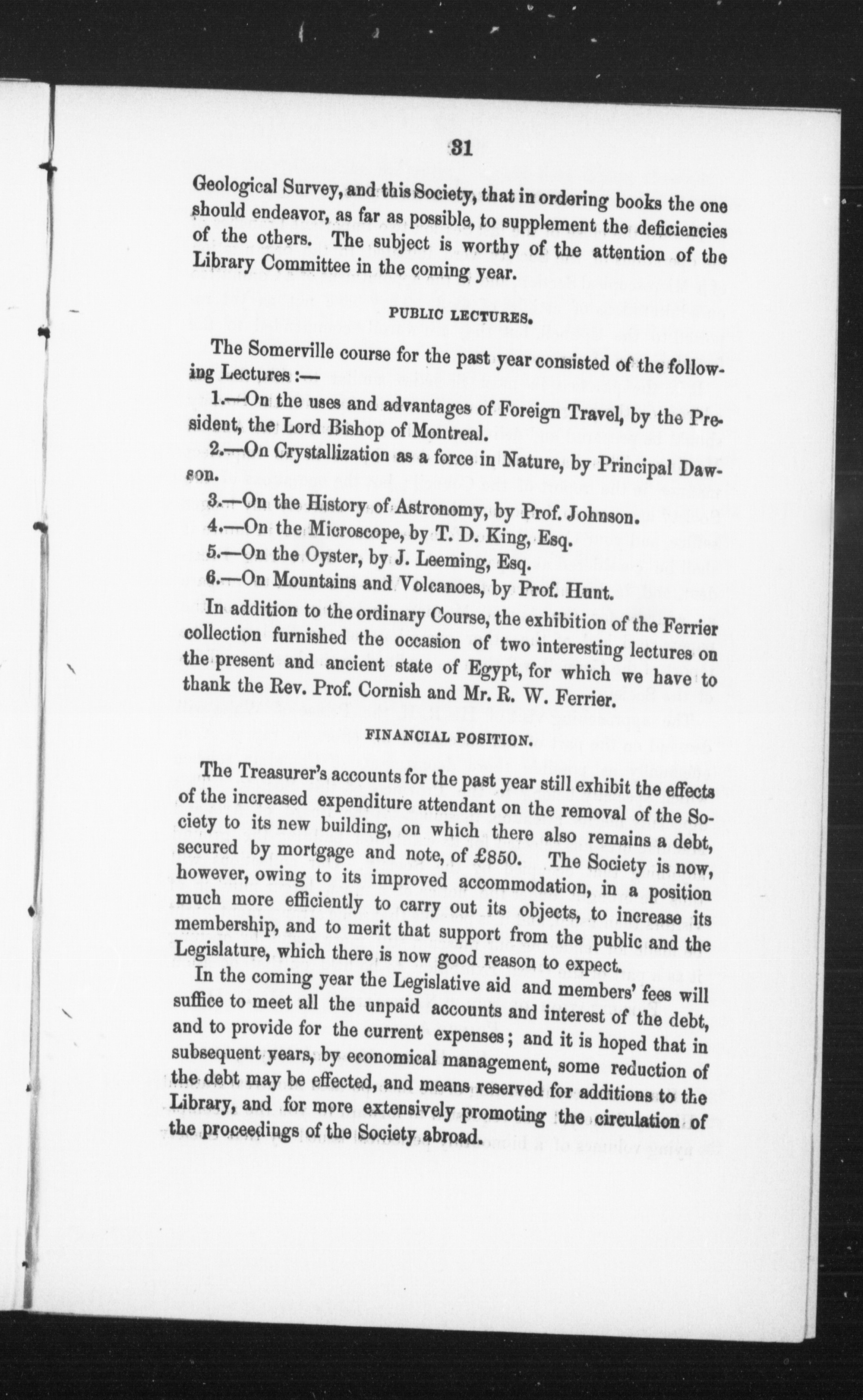 31

Geological Survey, and this Society, that in ordering books the one should endeavor, as far as possible, to supplement the deficiencies of the others. The subject is worthy of the attention of the Library Committee in the coming year.

PUBLIC LECTURES.

The Somerville course for the past year consisted of the following Lectures :—

1.—On the uses and advantages of Foreign Travel, by the President, the Lord Bishop of Montreal.

2.—On Crystallization as a force in Nature, by Principal Dawson.

3.—On the History of Astronomy, by Prof. Johnson.

4.—On the Microscope, by T. D. King, Esq.

5.—On the Oyster, by J. Leeming, Esq.

6.—On Mountains and Volcanoes, by Prof. Hunt.

In addition to the ordinary Course, the exhibition of the Ferrier collection furnished the occasion of two interesting lectures on the present and ancient state of Egypt, for which we have to thank the Rev. Prof. Cornish and Mr. R. W. Ferrier.

FINANCIAL POSITION.

The Treasurer's accounts for the past year still exhibit the effects of the increased expenditure attendant on the removal of the Society to its new building, on which there also remains a debt, secured by mortgage and note, of £850. The Society is now, however, owing to its improved accommodation, in a position much more efficiently to carry out its objects, to increase its membership, and to merit that support from the public and the Legislature, which there is now good reason to expect.

In the coming year the Legislative aid and members' fees will suffice to meet all the unpaid accounts and interest of the debt, and to provide for the current expenses; and it is hoped that in subsequent years, by economical management, some reduction of the debt may be effected, and means reserved for additions to the Library, and for more extensively promoting the circulation of the proceedings of the Society abroad.